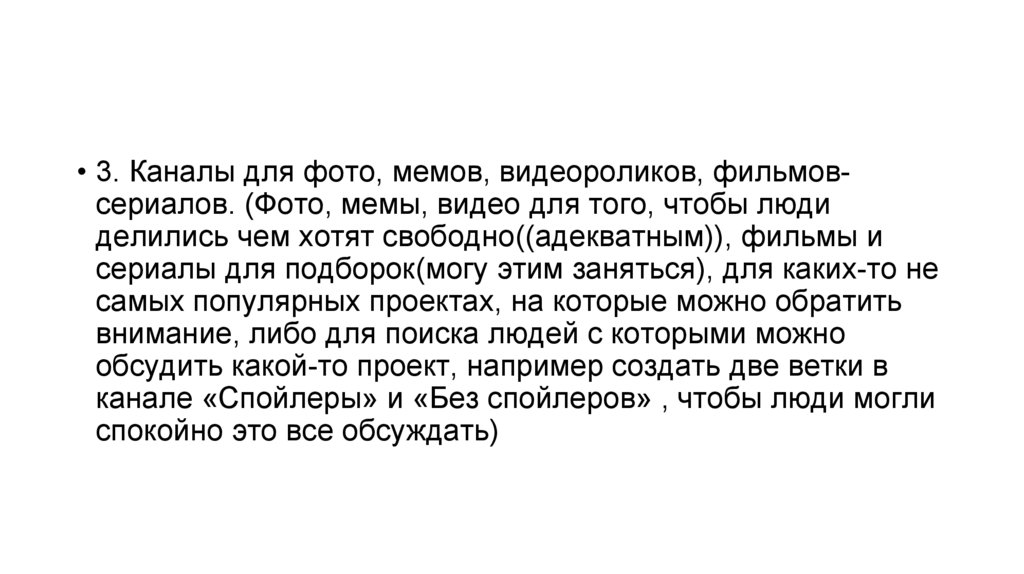 • 3. Каналы для фото, мемов, видеороликов, фильмов-сериалов. (Фото, мемы, видео для того, чтобы люди делились чем хотят свободно((адекватным)), фильмы и сериалы для подборок(могу этим заняться), для каких-то не самых популярных проектах, на которые можно обратить внимание, либо для поиска людей с которыми можно обсудить какой-то проект, например создать две ветки в канале «Спойлеры» и «Без спойлеров» , чтобы люди могли спокойно это все обсуждать)